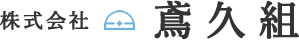 株式会社 鳶久組